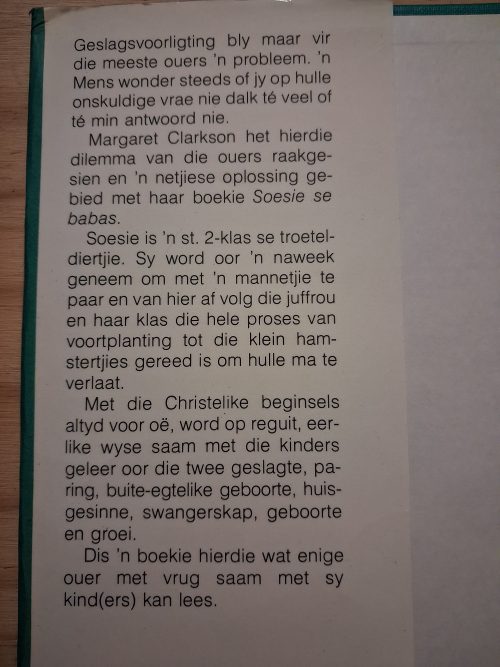 Geslagsvoorligting bly maar vir die meeste ouers 'n probleem. 'n Mens wonder steeds of jy op hulle onskuldige vrae nie dalk té veel of té min antwoord nie.

Margaret Clarkson het hierdie dilemma van die ouers raakgesien en 'n netjiese oplossing gebied met haar boekie Soesie se babas.

Soesie is 'n st. 2-klas se troeteldiertjie. Sy word oor 'n naweek geneem om met 'n mannetjie te paar en van hier af volg die juffrou en haar klas die hele proses van voortplanting tot die klein hamstertjies gereed is om hulle ma te verlaat.

Met die Christelike beginsels altyd voor oë, word op reguit, eerlike wyse saam met die kinders geleer oor die twee geslagte, paring, buite-egtelike geboorte, huisgesinne, swangerskap, geboorte en groei.

Dis 'n boekie hierdie wat enige ouer met vrug saam met sy kind(ers) kan lees.